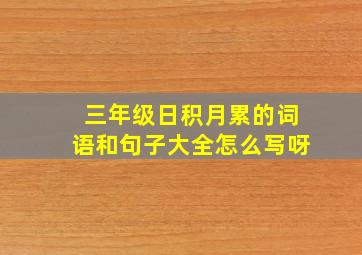 三年级日积月累的词语和句子大全怎么写呀